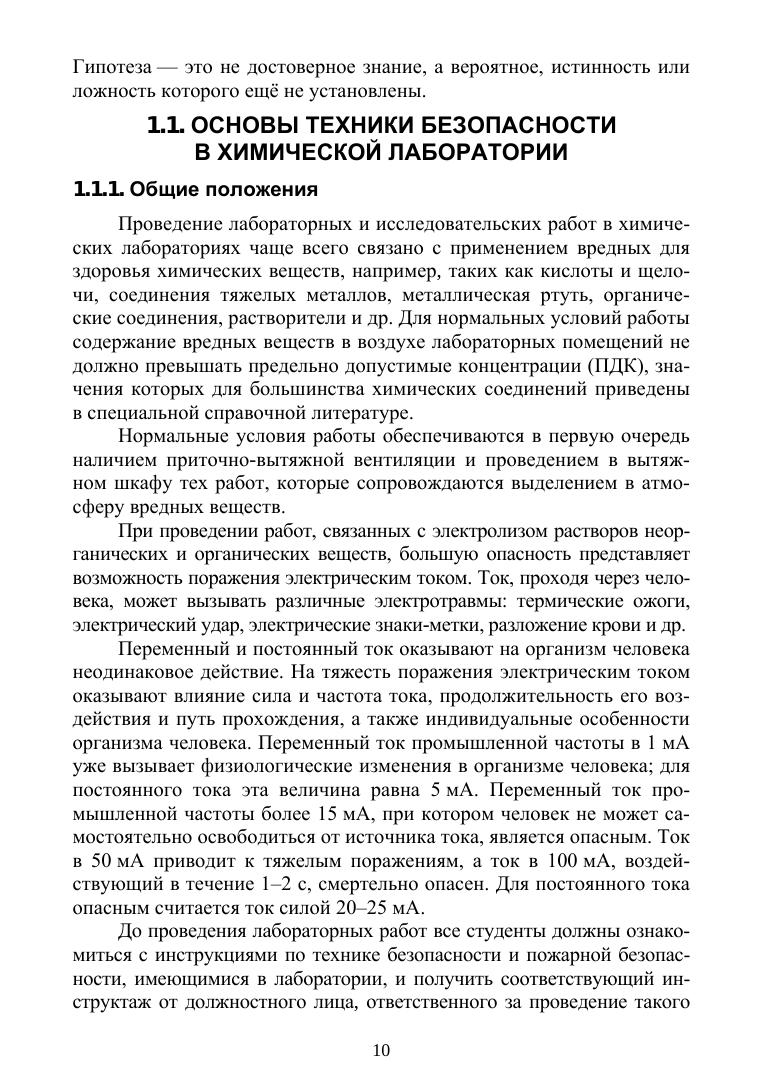 Гипотеза — это не достоверное знание, а вероятное, истинность или ложность которого ещё не установлены.

1.1. ОСНОВЫ ТЕХНИКИ БЕЗОПАСНОСТИ В ХИМИЧЕСКОЙ ЛАБОРАТОРИИ

1.1.1. Общие положения

Проведение лабораторных и исследовательских работ в химических лабораториях чаще всего связано с применением вредных для здоровья химических веществ, например, таких как кислоты и щелочи, соединения тяжелых металлов, металлическая ртуть, органические соединения, растворители и др. Для нормальных условий работы содержание вредных веществ в воздухе лабораторных помещений не должно превышать предельно допустимые концентрации (ПДК), значения которых для большинства химических соединений приведены в специальной справочной литературе.

Нормальные условия работы обеспечиваются в первую очередь наличием приточно-вытяжной вентиляции и проведением в вытяжном шкафу тех работ, которые сопровождаются выделением в атмосферу вредных веществ.

При проведении работ, связанных с электролизом растворов неорганических и органических веществ, большую опасность представляет возможность поражения электрическим током. Ток, проходя через человека, может вызывать различные электротравмы: термические ожоги, электрический удар, электрические знаки-метки, разложение крови и др.

Переменный и постоянный ток оказывают на организм человека неодинаковое действие. На тяжесть поражения электрическим током оказывают влияние сила и частота тока, продолжительность его воздействия и путь прохождения, а также индивидуальные особенности организма человека. Переменный ток промышленной частоты в 1 мА уже вызывает физиологические изменения в организме человека; для постоянного тока эта величина равна 5 мА. Переменный ток промышленной частоты более 15 мА, при котором человек не может самостоятельно освободиться от источника тока, является опасным. Ток в 50 мА приводит к тяжелым поражениям, а ток в 100 мА, воздействующий в течение 1–2 с, смертельно опасен. Для постоянного тока опасным считается ток силой 20–25 мА.

До проведения лабораторных работ все студенты должны ознакомиться с инструкциями по технике безопасности и пожарной безопасности, имеющимися в лаборатории, и получить соответствующий инструктаж от должностного лица, ответственного за проведение такого

10